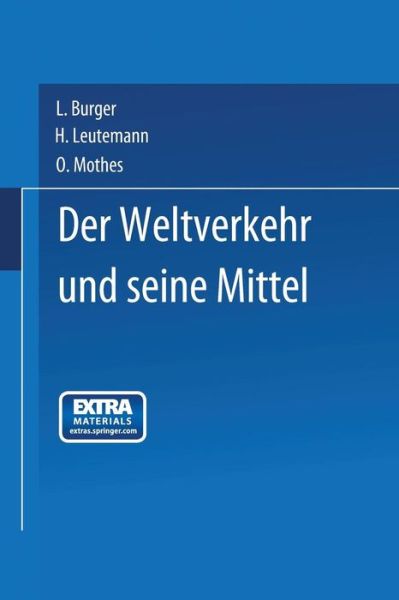 L. Burger
H. Leutemann
O. Mothes

Der Weltverkehr und seine Mittel

EXTRA
MATERIALS
extras.springer.com